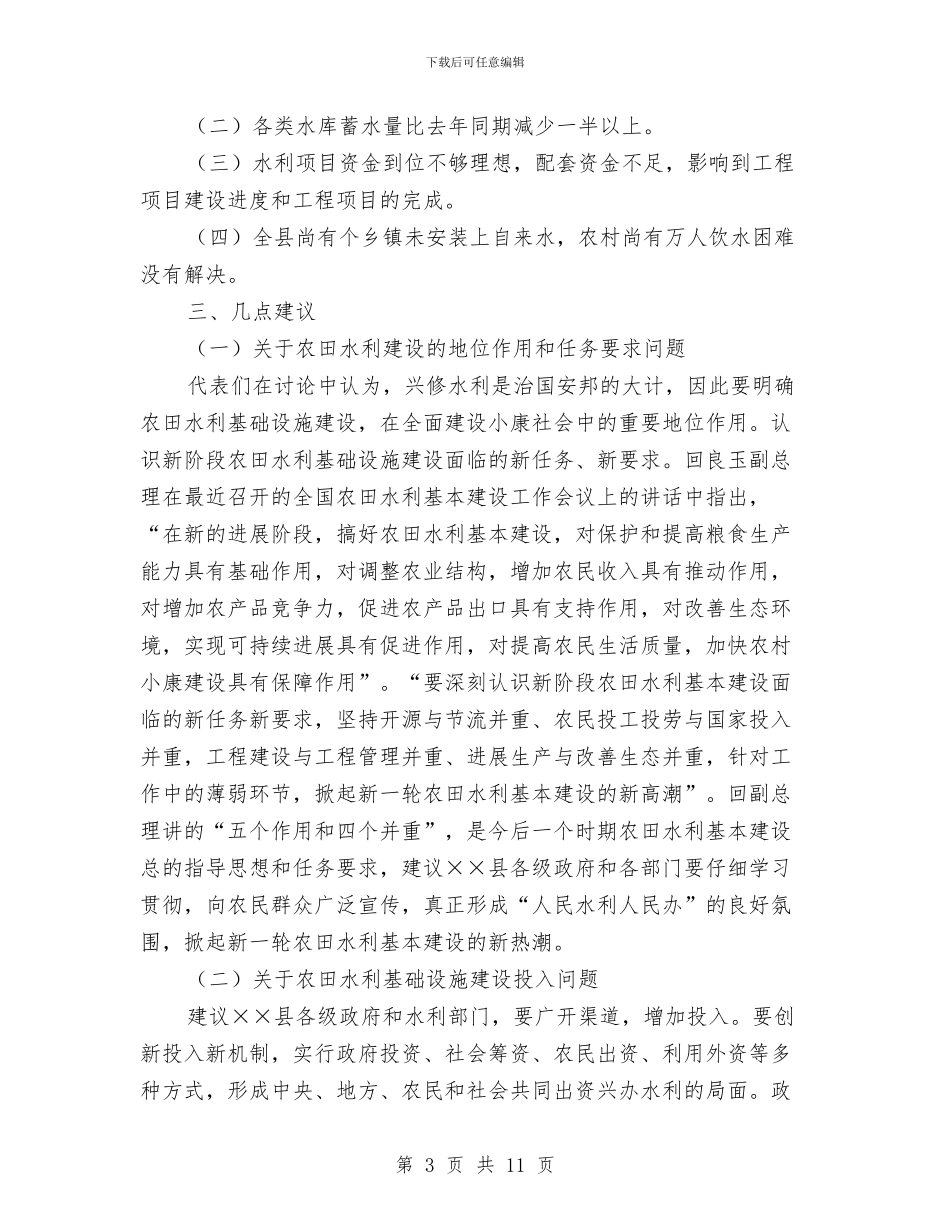 下载后可任意编辑

（二）各类水库蓄水量比去年同期减少一半以上。

（三）水利项目资金到位不够理想，配套资金不足，影响到工程项目建设进度和工程项目的完成。

（四）全县尚有个乡镇未安装上自来水，农村尚有万人饮水困难没有解决。

三、几点建议

（一）关于农田水利建设的地位作用和任务要求问题

代表们在讨论中认为，兴修水利是治国安邦的大计，因此要明确农田水利基础设施建设，在全面建设小康社会中的重要地位作用。认识新阶段农田水利基础设施建设面临的新任务、新要求。回良玉副总理在最近召开的全国农田水利基本建设工作会议上的讲话中指出，“在新的进展阶段，搞好农田水利基本建设，对保护和提高粮食生产能力具有基础作用，对调整农业结构，增加农民收入具有推动作用，对增加农产品竞争力，促进农产品出口具有支持作用，对改善生态环境，实现可持续进展具有促进作用，对提高农民生活质量，加快农村小康建设具有保障作用”。“要深刻认识新阶段农田水利基本建设面临的新任务新要求，坚持开源与节流并重、农民投工投劳与国家投入并重，工程建设与工程管理并重、进展生产与改善生态并重，针对工作中的薄弱环节，掀起新一轮农田水利基本建设的新高潮”。回副总理讲的“五个作用和四个并重”，是今后一个时期农田水利基本建设总的指导思想和任务要求，建议××县各级政府和各部门要仔细学习贯彻，向农民群众广泛宣传，真正形成“人民水利人民办”的良好氛围，掀起新一轮农田水利基本建设的新热潮。

（二）关于农田水利基础设施建设投入问题

建议××县各级政府和水利部门，要广开渠道，增加投入。要创新投入新机制，实行政府投资、社会筹资、农民出资、利用外资等多种方式，形成中央、地方、农民和社会共同出资兴办水利的局面。政

第 3 页 共 11 页